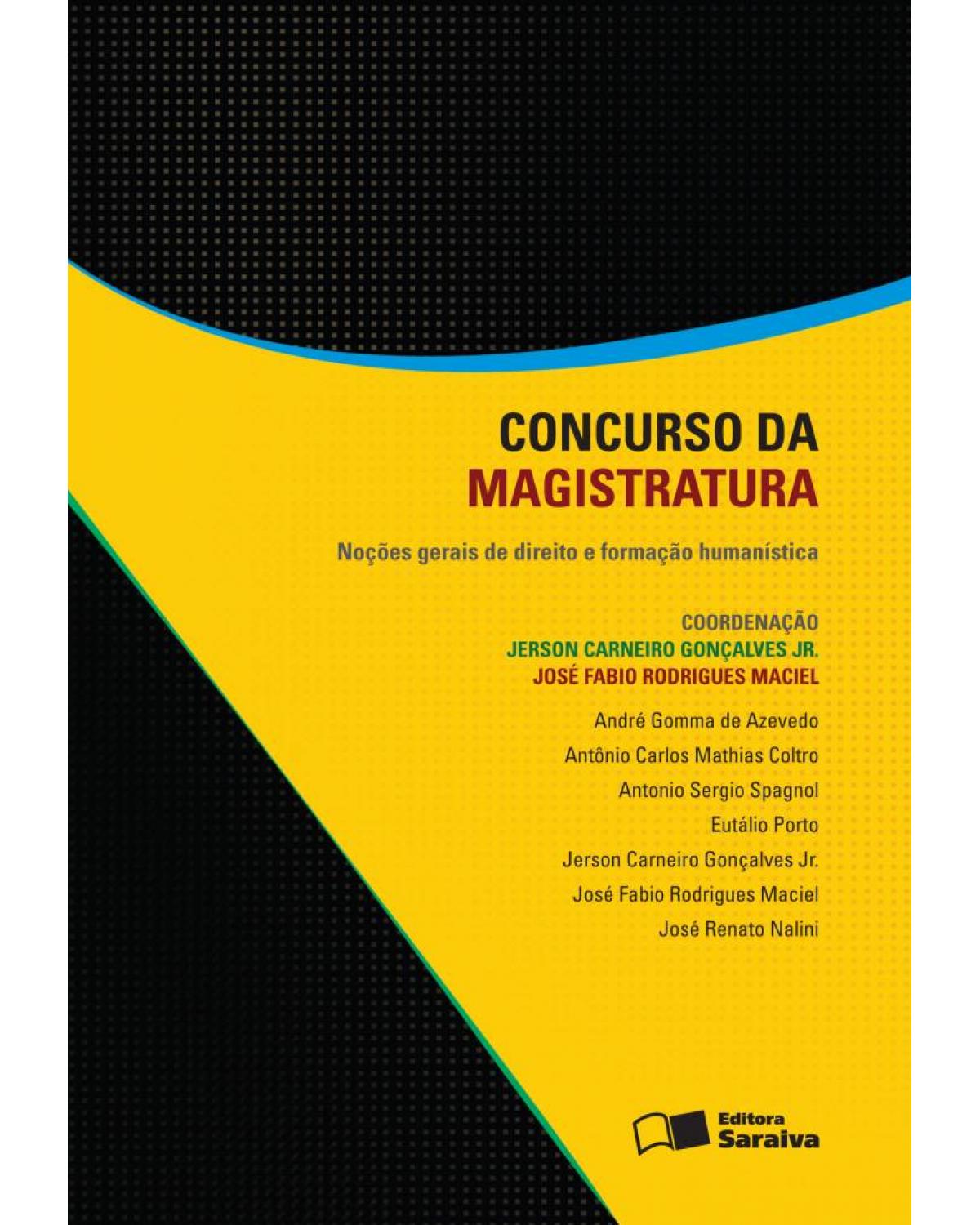 CONCURSO DA MAGISTRATURA

Noções gerais de direito e formação humanística

COORDENAÇÃO
JERSON CARNEIRO GONÇALVES JR.
JOSÉ FABIO RODRIGUES MACIEL

André Gomma de Azevedo
Antônio Carlos Mathias Coltro
Antonio Sergio Spagnol
Eutálio Porto
Jerson Carneiro Gonçalves Jr.
José Fabio Rodrigues Maciel
José Renato Nalini

Editora Saraiva